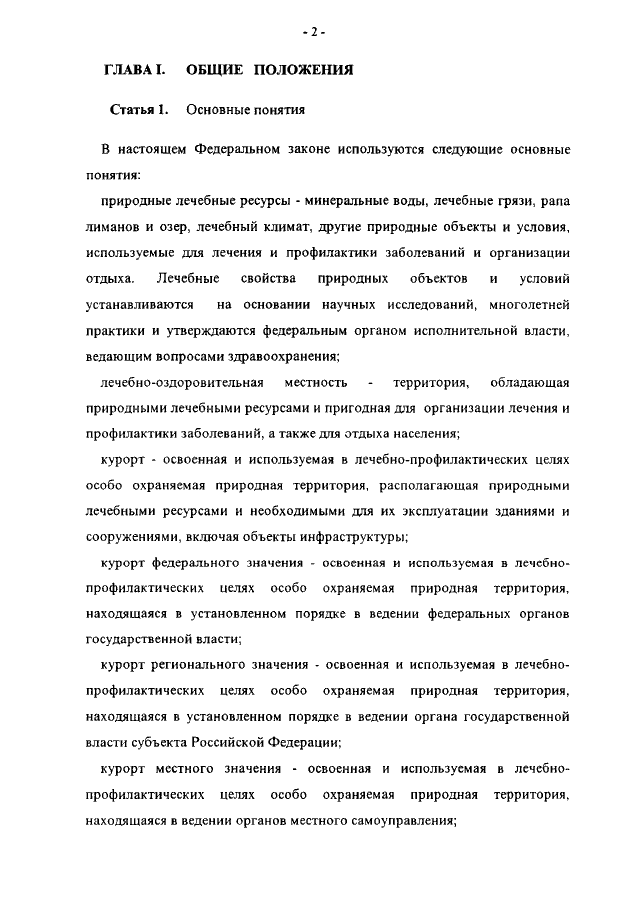 - 2 -

ГЛАВА I. ОБЩИЕ ПОЛОЖЕНИЯ

Статья 1. Основные понятия

В настоящем Федеральном законе используются следующие основные понятия:

природные лечебные ресурсы - минеральные воды, лечебные грязи, рапа лиманов и озер, лечебный климат, другие природные объекты и условия, используемые для лечения и профилактики заболеваний и организации отдыха. Лечебные свойства природных объектов и условий устанавливаются на основании научных исследований, многолетней практики и утверждаются федеральным органом исполнительной власти, ведающим вопросами здравоохранения;

лечебно-оздоровительная местность - территория, обладающая природными лечебными ресурсами и пригодная для организации лечения и профилактики заболеваний, а также для отдыха населения;

курорт - освоенная и используемая в лечебно-профилактических целях особо охраняемая природная территория, располагающая природными лечебными ресурсами и необходимыми для их эксплуатации зданиями и сооружениями, включая объекты инфраструктуры;

курорт федерального значения - освоенная и используемая в лечебно-профилактических целях особо охраняемая природная территория, находящаяся в установленном порядке в ведении федеральных органов государственной власти;

курорт регионального значения - освоенная и используемая в лечебно-профилактических целях особо охраняемая природная территория, находящаяся в установленном порядке в ведении органа государственной власти субъекта Российской Федерации;

курорт местного значения - освоенная и используемая в лечебно-профилактических целях особо охраняемая природная территория, находящаяся в ведении органов местного самоуправления;